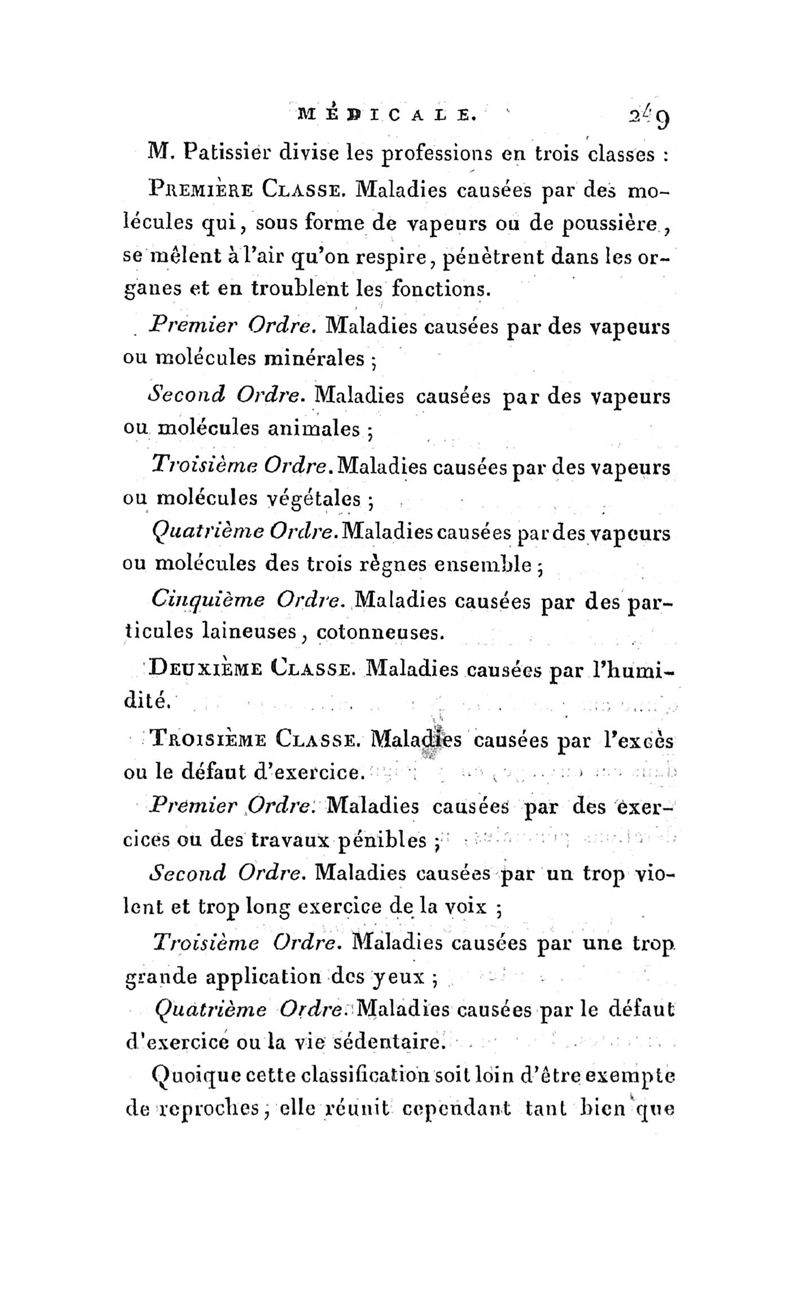 MÉDICALE. 249

M. Patissier divise les professions en trois classes :

Première Classe. Maladies causées par des molécules qui, sous forme de vapeurs ou de poussière, se mêlent à l'air qu'on respire, pénètrent dans les organes et en troublent les fonctions.

Premier Ordre. Maladies causées par des vapeurs ou molécules minérales ;

Second Ordre. Maladies causées par des vapeurs ou molécules animales ;

Troisième Ordre. Maladies causées par des vapeurs ou molécules végétales ;

Quatrième Ordre. Maladies causées par des vapeurs ou molécules des trois règnes ensemble ;

Cinquième Ordre. Maladies causées par des particules laineuses, cotonneuses.

Deuxième Classe. Maladies causées par l'humidité.

Troisième Classe. Maladies causées par l'excès ou le défaut d'exercice.

Premier Ordre. Maladies causées par des exercices ou des travaux pénibles ;

Second Ordre. Maladies causées par un trop violent et trop long exercice de la voix ;

Troisième Ordre. Maladies causées par une trop grande application des yeux ;

Quatrième Ordre. Maladies causées par le défaut d'exercice ou la vie sédentaire.

Quoique cette classification soit loin d'être exempte de reproches, elle réunit cependant tant bien que